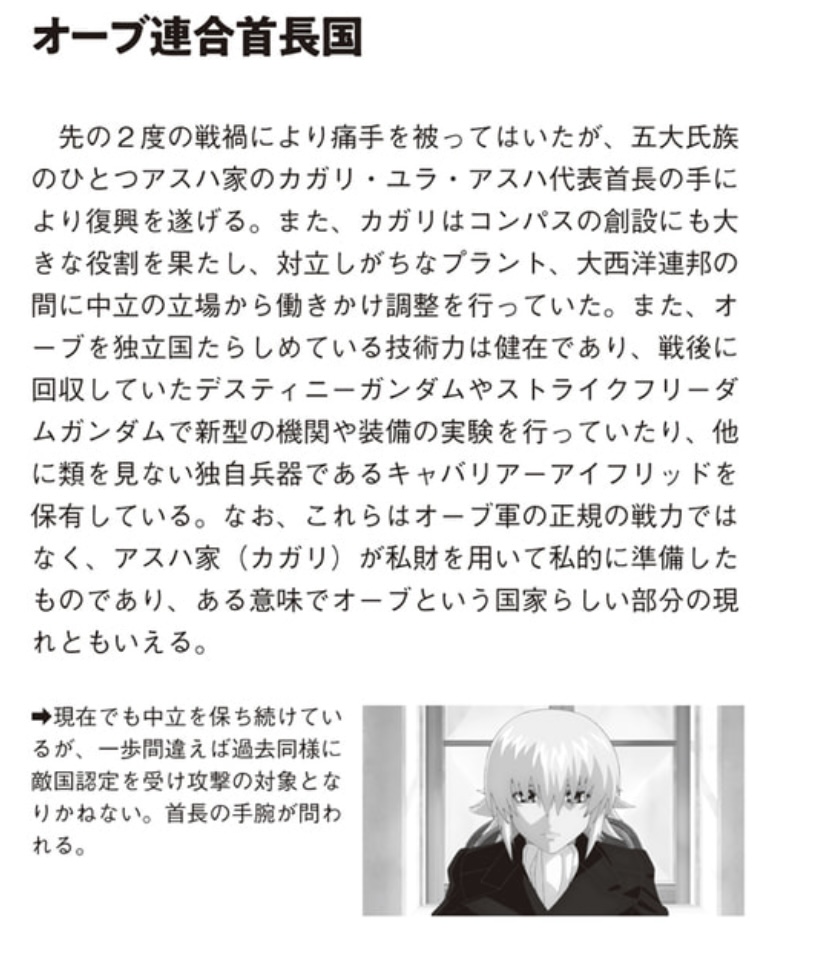 オーブ連合首長国

先の2度の戦禍により痛手を被ってはいたが、五大氏族のひとつアスハ家のカガリ・ユラ・アスハ代表首長の手により復興を遂げる。また、カガリはコンパスの創設にも大きな役割を果たし、対立しがちなプラント、大西洋連邦の間に中立の立場から働きかけ調整を行っていた。また、オーブを独立国たらしめている技術力は健在であり、戦後に回収していたデスティニーガンダムやストライクフリーダムガンダムで新型の機関や装備の実験を行っていたり、他に類を見ない独自兵器であるキャバリアーアイフリッドを保有している。なお、これらはオーブ軍の正規の戦力ではなく、アスハ家（カガリ）が私財を用いて私的に準備したものであり、ある意味でオーブという国家らしい部分の現れともいえる。

➡現在でも中立を保ち続けているが、一歩間違えば過去同様に敵国認定を受け攻撃の対象となりかねない。首長の手腕が問われる。